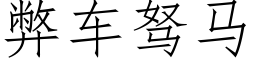 弊车驽马